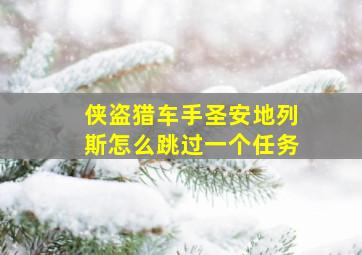 侠盗猎车手圣安地列斯怎么跳过一个任务